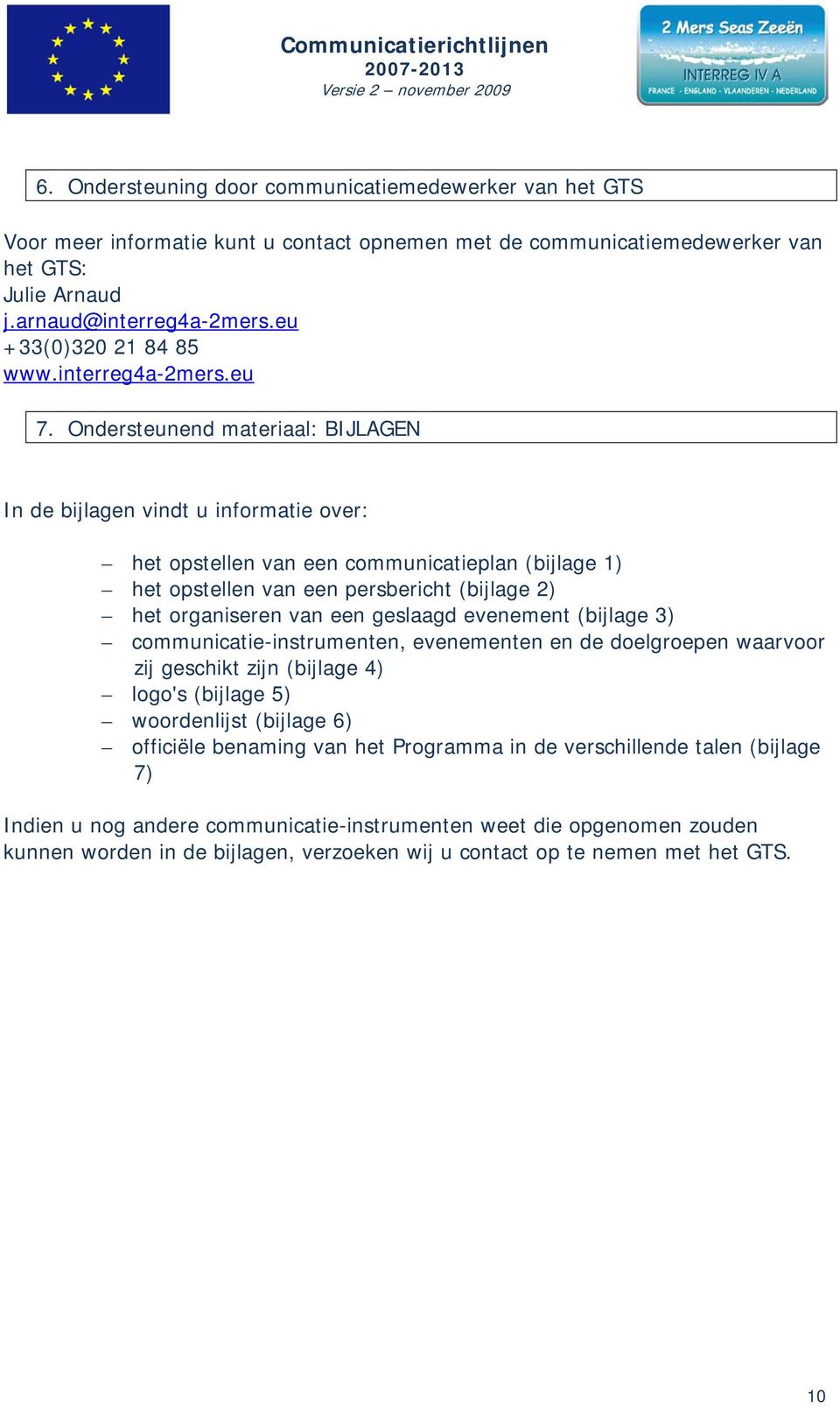 Communicatierichtlijnen
2007-2013
Versie 2 – november 2009

2 Mers Seas Zeeën
INTERREG IV A
FRANCE - ENGLAND - VLAANDEREN - NEDERLAND

6. Ondersteuning door communicatiemedewerker van het GTS

Voor meer informatie kunt u contact opnemen met de communicatiemedewerker van het GTS:
Julie Arnaud
j.arnaud@interreg4a-2mers.eu
+33(0)320 21 84 85
www.interreg4a-2mers.eu

7. Ondersteunend materiaal: BIJLAGEN

In de bijlagen vindt u informatie over:

– het opstellen van een communicatieplan (bijlage 1)
– het opstellen van een persbericht (bijlage 2)
– het organiseren van een geslaagd evenement (bijlage 3)
– communicatie-instrumenten, evenementen en de doelgroepen waarvoor zij geschikt zijn (bijlage 4)
– logo's (bijlage 5)
– woordenlijst (bijlage 6)
– officiële benaming van het Programma in de verschillende talen (bijlage 7)

Indien u nog andere communicatie-instrumenten weet die opgenomen zouden kunnen worden in de bijlagen, verzoeken wij u contact op te nemen met het GTS.

10